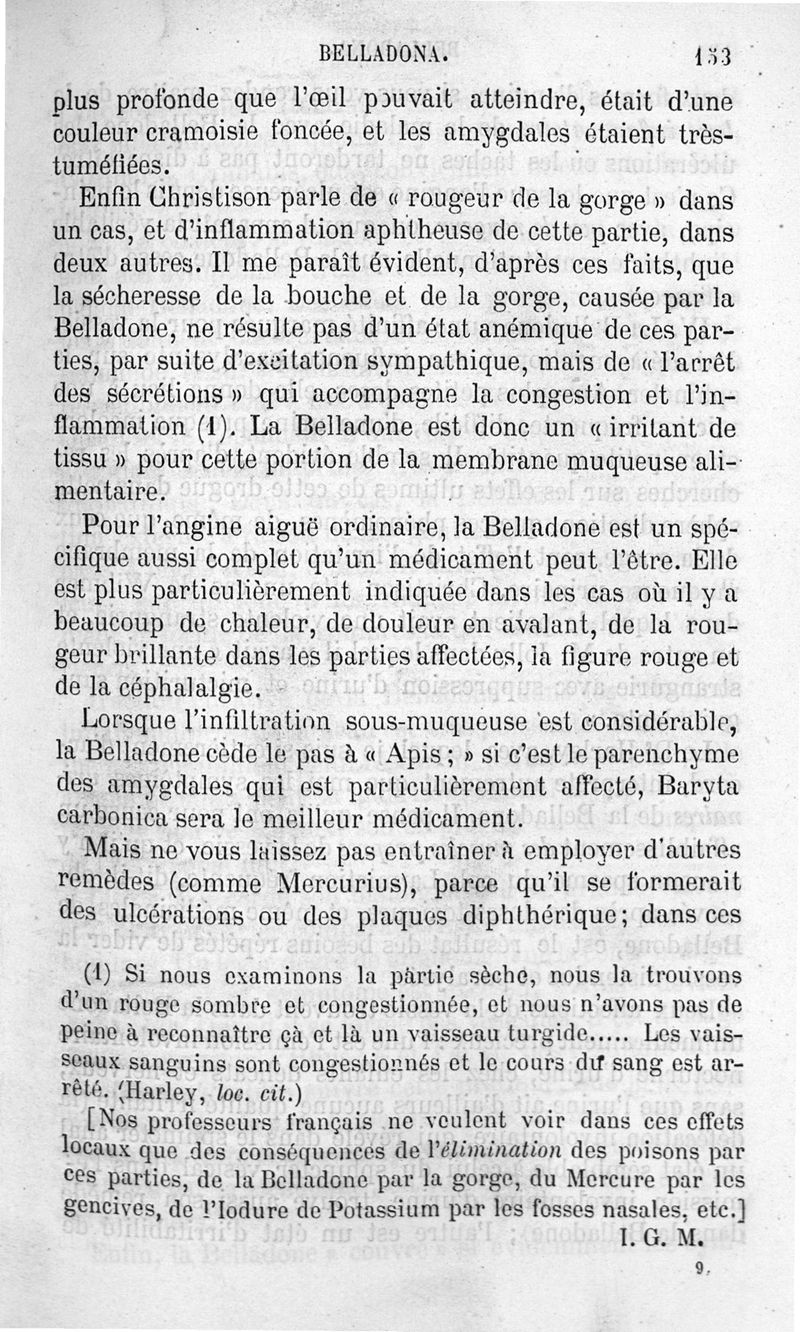 BELLADONA. 153

plus profonde que l'œil pouvait atteindre, était d'une couleur cramoisie foncée, et les amygdales étaient très-tuméfiées.

Enfin Christison parle de « rougeur de la gorge » dans un cas, et d'inflammation aphtheuse de cette partie, dans deux autres. Il me paraît évident, d'après ces faits, que la sécheresse de la bouche et de la gorge, causée par la Belladone, ne résulte pas d'un état anémique de ces parties, par suite d'excitation sympathique, mais de « l'arrêt des sécrétions » qui accompagne la congestion et l'inflammation (1). La Belladone est donc un « irritant de tissu » pour cette portion de la membrane muqueuse alimentaire.

Pour l'angine aiguë ordinaire, la Belladone est un spécifique aussi complet qu'un médicament peut l'être. Elle est plus particulièrement indiquée dans les cas où il y a beaucoup de chaleur, de douleur en avalant, de la rougeur brillante dans les parties affectées, la figure rouge et de la céphalalgie.

Lorsque l'infiltration sous-muqueuse est considérable, la Belladone cède le pas à « Apis ; » si c'est le parenchyme des amygdales qui est particulièrement affecté, Baryta carbonica sera le meilleur médicament.

Mais ne vous laissez pas entraîner à employer d'autres remèdes (comme Mercurius), parce qu'il se formerait des ulcérations ou des plaques diphthérique; dans ces

(1) Si nous examinons la partie sèche, nous la trouvons d'un rouge sombre et congestionnée, et nous n'avons pas de peine à reconnaître çà et là un vaisseau turgide..... Les vaisseaux sanguins sont congestionnés et le cours du sang est arrêté. (Harley, loc. cit.)

[Nos professeurs français ne veulent voir dans ces effets locaux que des conséquences de l'élimination des poisons par ces parties, de la Belladone par la gorge, du Mercure par les gencives, de l'Iodure de Potassium par les fosses nasales, etc.]
I. G. M.

9.